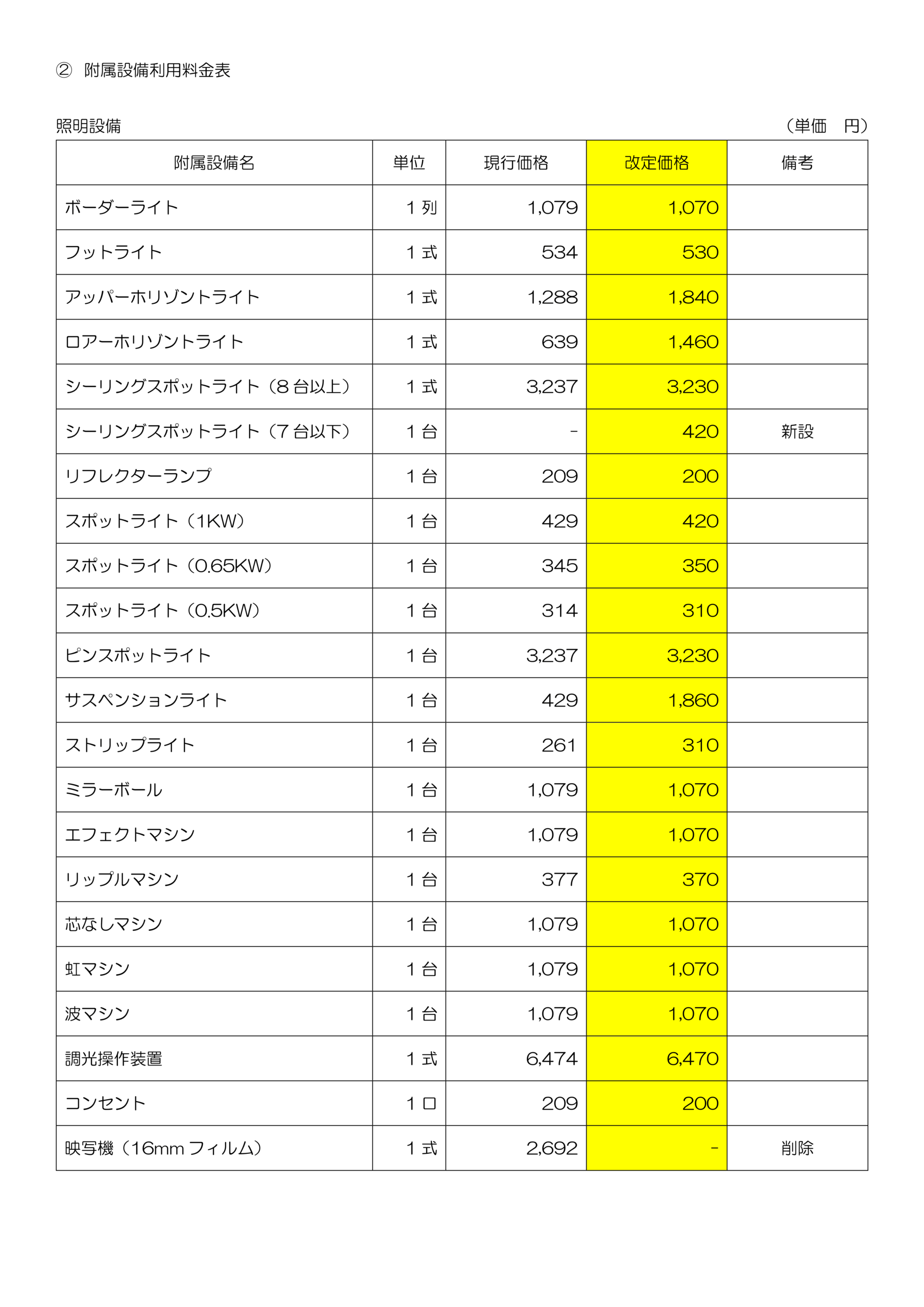 ② 附属設備利用料金表

照明設備

（単価　円）

| 附属設備名 | 単位 | 現行価格 | 改定価格 | 備考 |
|---|---|---|---|---|
| ボーダーライト | 1 列 | 1,079 | 1,070 | |
| フットライト | 1 式 | 534 | 530 | |
| アッパーホリゾントライト | 1 式 | 1,288 | 1,840 | |
| ロアーホリゾントライト | 1 式 | 639 | 1,460 | |
| シーリングスポットライト（8 台以上） | 1 式 | 3,237 | 3,230 | |
| シーリングスポットライト（7 台以下） | 1 台 | - | 420 | 新設 |
| リフレクターランプ | 1 台 | 209 | 200 | |
| スポットライト（1KW） | 1 台 | 429 | 420 | |
| スポットライト（0.65KW） | 1 台 | 345 | 350 | |
| スポットライト（0.5KW） | 1 台 | 314 | 310 | |
| ピンスポットライト | 1 台 | 3,237 | 3,230 | |
| サスペンションライト | 1 台 | 429 | 1,860 | |
| ストリップライト | 1 台 | 261 | 310 | |
| ミラーボール | 1 台 | 1,079 | 1,070 | |
| エフェクトマシン | 1 台 | 1,079 | 1,070 | |
| リップルマシン | 1 台 | 377 | 370 | |
| 芯なしマシン | 1 台 | 1,079 | 1,070 | |
| 虹マシン | 1 台 | 1,079 | 1,070 | |
| 波マシン | 1 台 | 1,079 | 1,070 | |
| 調光操作装置 | 1 式 | 6,474 | 6,470 | |
| コンセント | 1 口 | 209 | 200 | |
| 映写機（16mm フィルム） | 1 式 | 2,692 | - | 削除 |